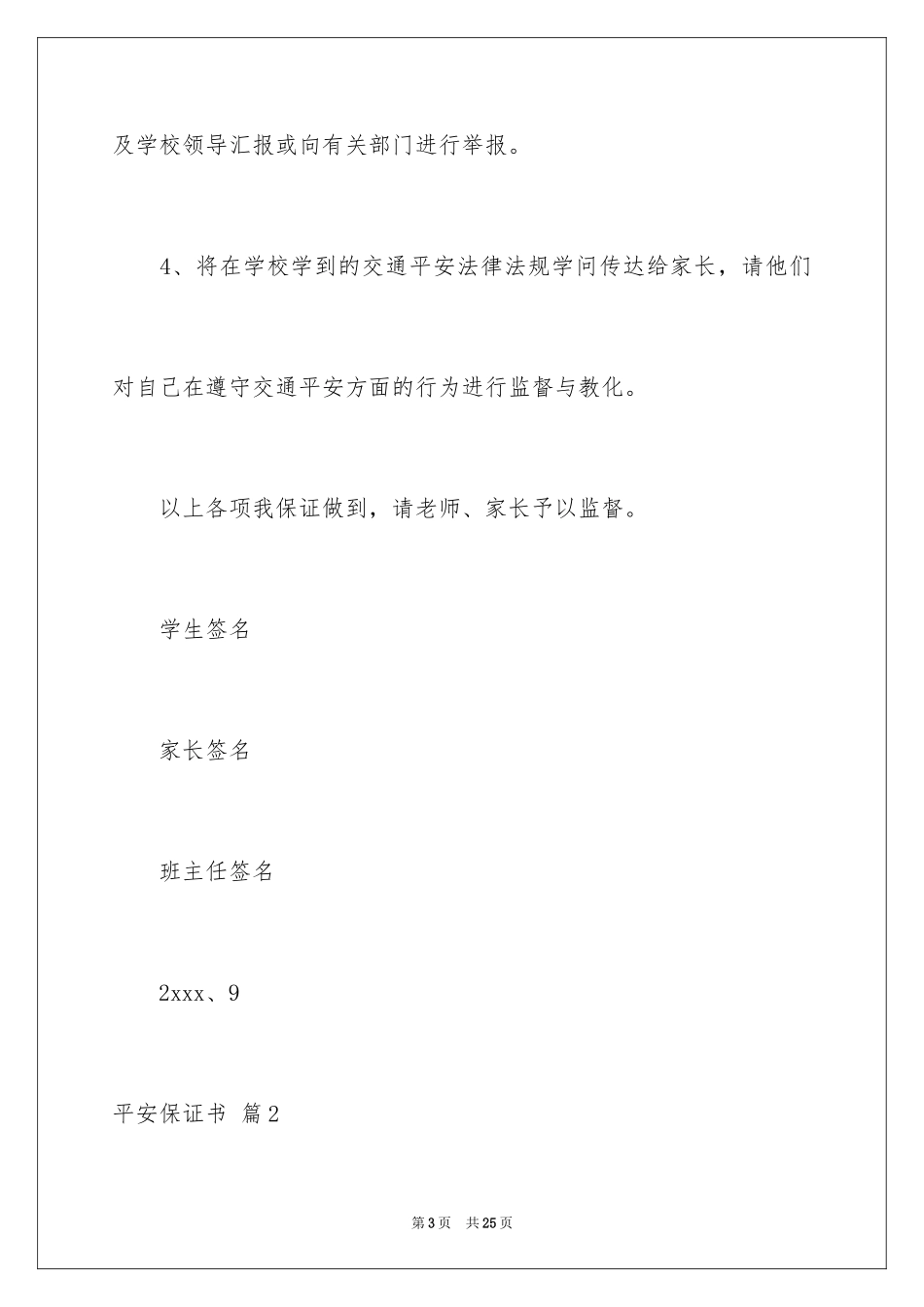 及学校领导汇报或向有关部门进行举报。

4、将在学校学到的交通平安法律法规学问传达给家长，请他们对自己在遵守交通平安方面的行为进行监督与教化。

以上各项我保证做到，请老师、家长予以监督。

学生签名

家长签名

班主任签名

2xxx、9

平安保证书 篇2

第3页 共25页